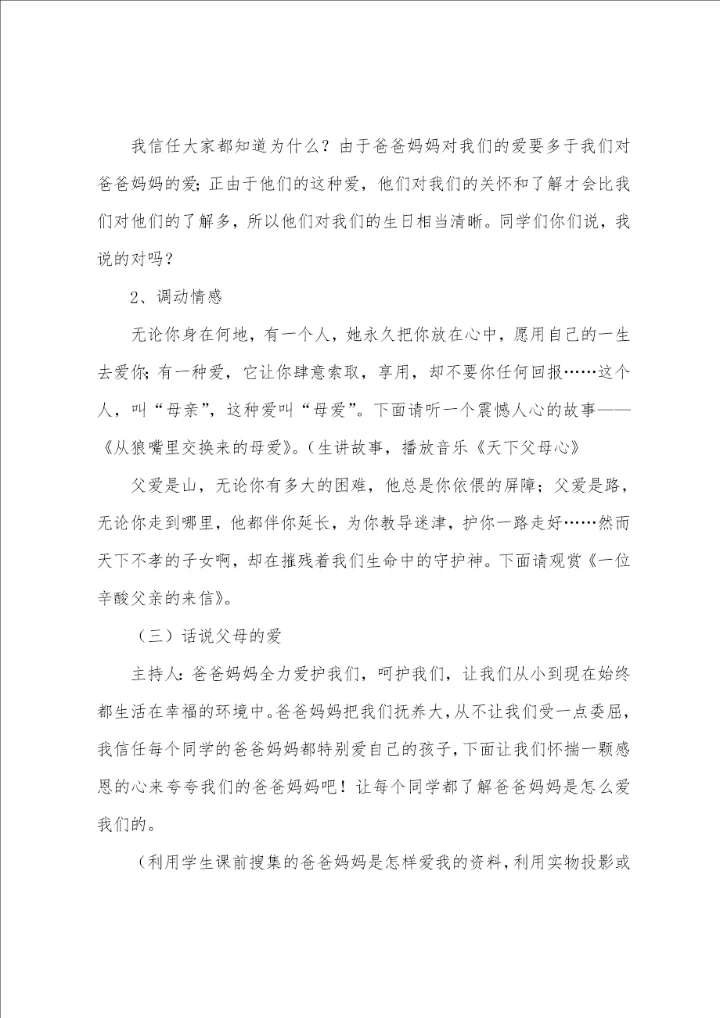 我信任大家都知道为什么？由于爸爸妈妈对我们的爱要多于我们对爸爸妈妈的爱；正由于他们的这种爱，他们对我们的关怀和了解才会比我们对他们的了解多，所以他们对我们的生日相当清晰。同学们你们说，我说的对吗？

2、调动情感

无论你身在何地，有一个人，她永久把你放在心中，愿用自己的一生去爱你；有一种爱，它让你肆意索取，享用，却不要你任何回报……这个人，叫“母亲”，这种爱叫“母爱”。下面请听一个震憾人心的故事——《从狼嘴里交换来的母爱》。(生讲故事，播放音乐《天下父母心》

父爱是山，无论你有多大的困难，他总是你依偎的屏障；父爱是路，无论你走到哪里，他都伴你延长，为你教导迷津，护你一路走好……然而天下不孝的子女啊，却在摧残着我们生命中的守护神。下面请观赏《一位辛酸父亲的来信》。

（三）话说父母的爱

主持人：爸爸妈妈全力爱护我们，呵护我们，让我们从小到现在始终都生活在幸福的环境中。爸爸妈妈把我们抚养大，从不让我们受一点委屈，我信任每个同学的爸爸妈妈都特别爱自己的孩子，下面让我们怀揣一颗感恩的心来夸夸我们的爸爸妈妈吧！让每个同学都了解爸爸妈妈是怎么爱我们的。

（利用学生课前搜集的爸爸妈妈是怎样爱我的资料，利用实物投影或